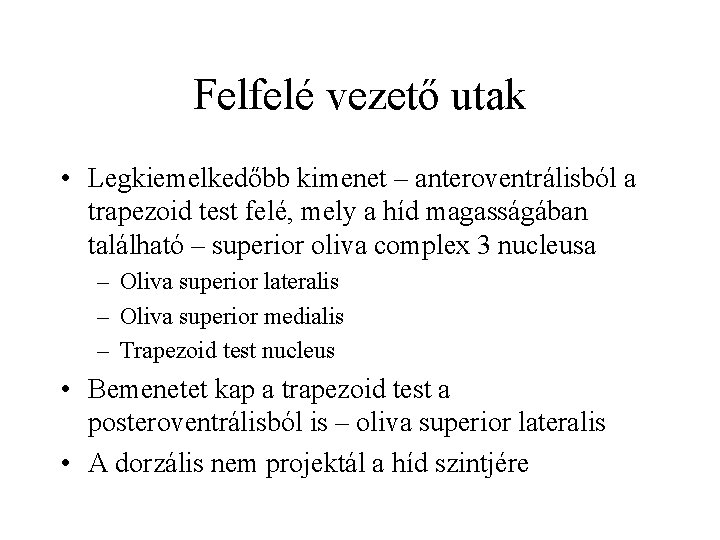 Felfelé vezető utak

• Legkiemelkedőbb kimenet – anteroventrálisból a trapezoid test felé, mely a híd magasságában található – superior oliva complex 3 nucleusa
– Oliva superior lateralis
– Oliva superior medialis
– Trapezoid test nucleus
• Bemenetet kap a trapezoid test a posteroventrálisból is – oliva superior lateralis
• A dorzális nem projektál a híd szintjére